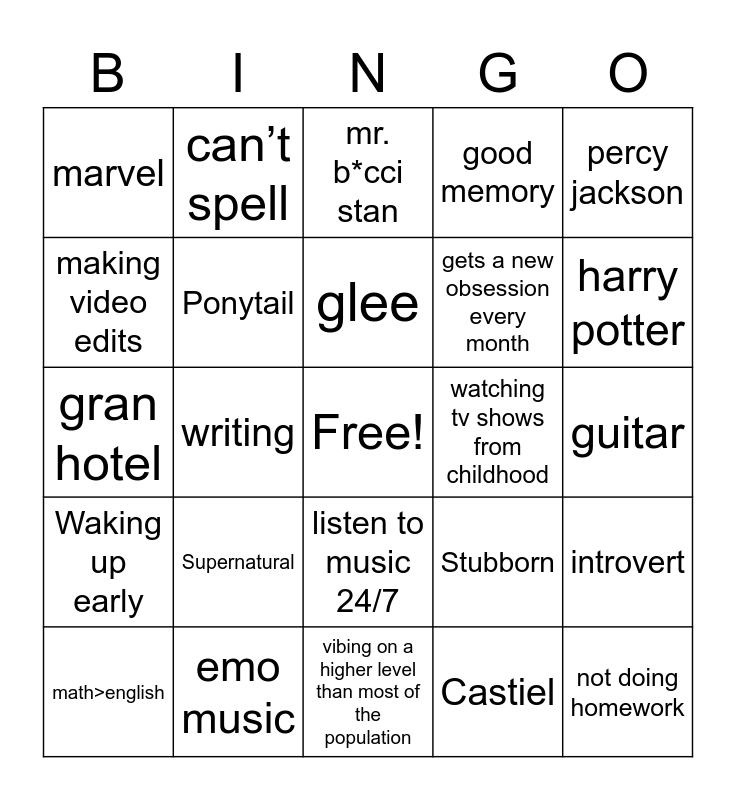 | B | I | N | G | O |
|---|---|---|---|---|
| marvel | can't spell | mr. b*cci stan | good memory | percy jackson |
| making video edits | Ponytail | glee | gets a new obsession every month | harry potter |
| gran hotel | writing | Free! | watching tv shows from childhood | guitar |
| Waking up early | Supernatural | listen to music 24/7 | Stubborn | introvert |
| math>english | emo music | vibing on a higher level than most of the population | Castiel | not doing homework |